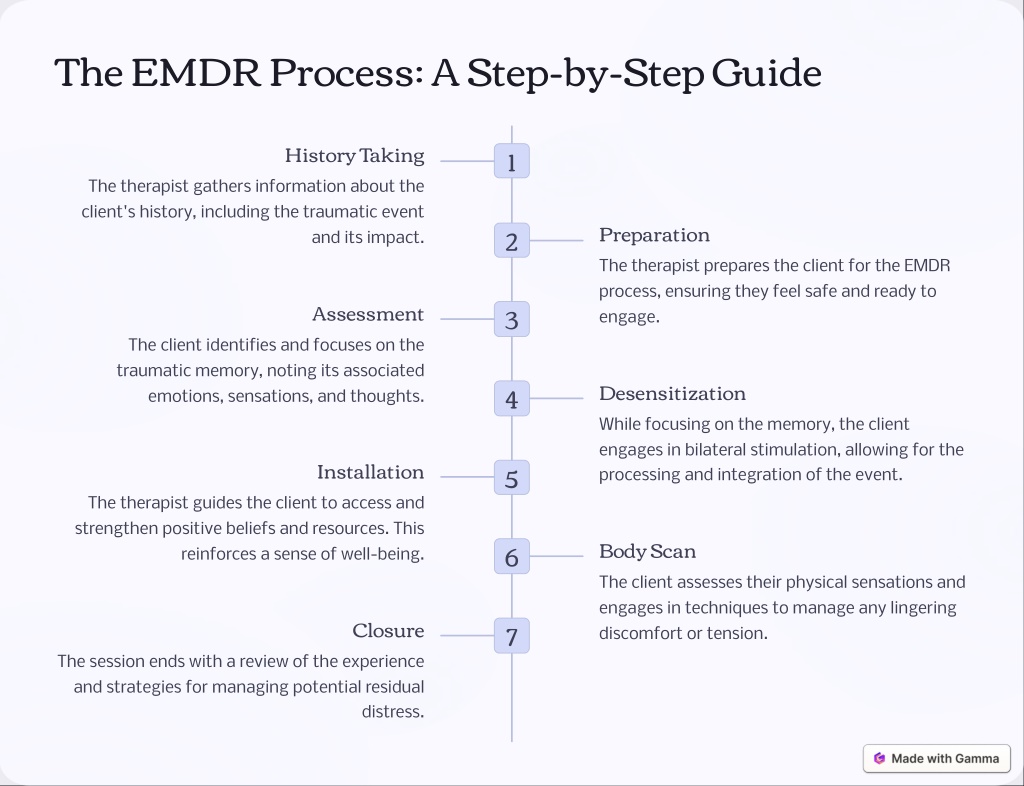 The EMDR Process: A Step-by-Step Guide

1

History Taking

The therapist gathers information about the client's history, including the traumatic event and its impact.

2

Preparation

The therapist prepares the client for the EMDR process, ensuring they feel safe and ready to engage.

3

Assessment

The client identifies and focuses on the traumatic memory, noting its associated emotions, sensations, and thoughts.

4

Desensitization

While focusing on the memory, the client engages in bilateral stimulation, allowing for the processing and integration of the event.

5

Installation

The therapist guides the client to access and strengthen positive beliefs and resources. This reinforces a sense of well-being.

6

Body Scan

The client assesses their physical sensations and engages in techniques to manage any lingering discomfort or tension.

7

Closure

The session ends with a review of the experience and strategies for managing potential residual distress.

Made with Gamma